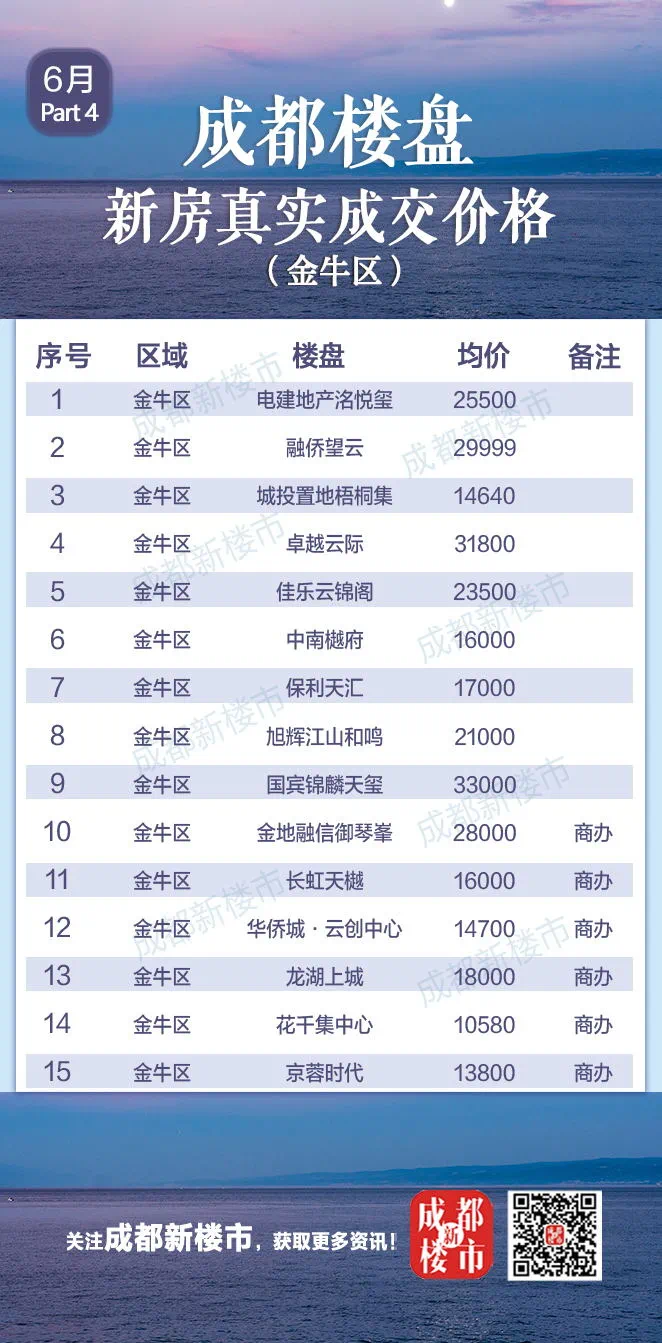 6月
Part 4

成都楼盘
新房真实成交价格
（金牛区）

| 序号 | 区域 | 楼盘 | 均价 | 备注 |
|---|---|---|---|---|
| 1 | 金牛区 | 电建地产洺悦玺 | 25500 | |
| 2 | 金牛区 | 融侨望云 | 29999 | |
| 3 | 金牛区 | 城投置地梧桐集 | 14640 | |
| 4 | 金牛区 | 卓越云际 | 31800 | |
| 5 | 金牛区 | 佳乐云锦阁 | 23500 | |
| 6 | 金牛区 | 中南樾府 | 16000 | |
| 7 | 金牛区 | 保利天汇 | 17000 | |
| 8 | 金牛区 | 旭辉江山和鸣 | 21000 | |
| 9 | 金牛区 | 国宾锦麟天玺 | 33000 | |
| 10 | 金牛区 | 金地融信御琴峯 | 28000 | 商办 |
| 11 | 金牛区 | 长虹天樾 | 16000 | 商办 |
| 12 | 金牛区 | 华侨城·云创中心 | 14700 | 商办 |
| 13 | 金牛区 | 龙湖上城 | 18000 | 商办 |
| 14 | 金牛区 | 花千集中心 | 10580 | 商办 |
| 15 | 金牛区 | 京蓉时代 | 13800 | 商办 |

成都新楼市

关注成都新楼市，获取更多资讯！

成都新楼市